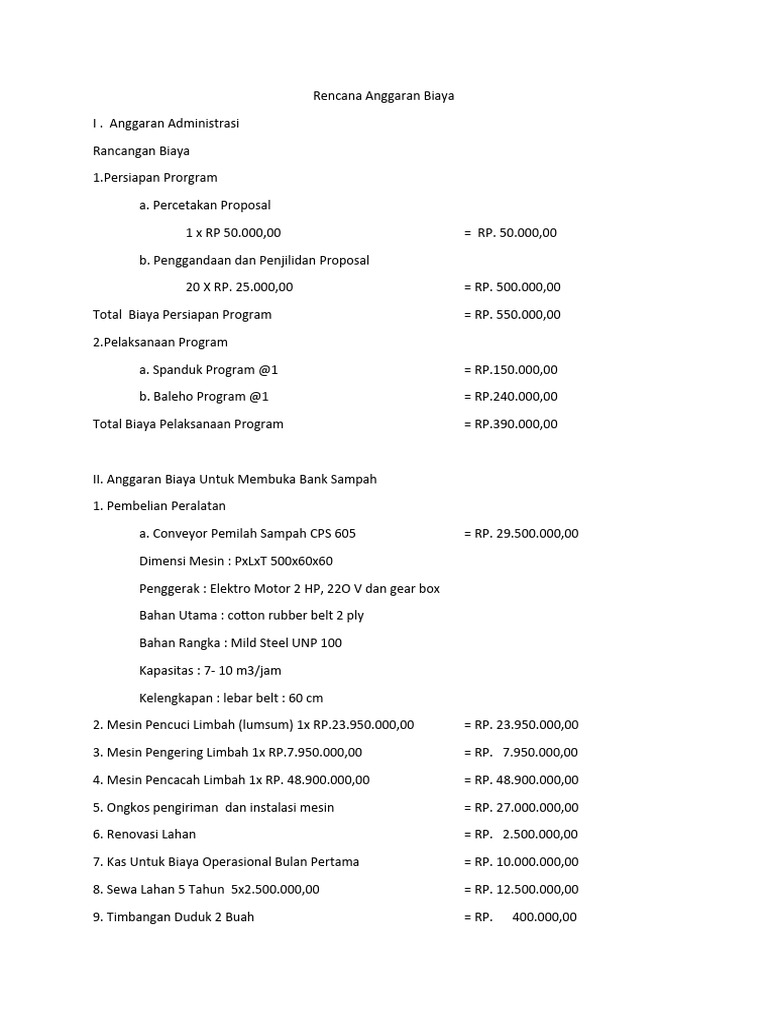 Rencana Anggaran Biaya

I . Anggaran Administrasi

Rancangan Biaya

1.Persiapan Prorgram

a. Percetakan Proposal

1 x RP 50.000,00 = RP. 50.000,00

b. Penggandaan dan Penjilidan Proposal

20 X RP. 25.000,00 = RP. 500.000,00

Total Biaya Persiapan Program = RP. 550.000,00

2.Pelaksanaan Program

a. Spanduk Program @1 = RP.150.000,00

b. Baleho Program @1 = RP.240.000,00

Total Biaya Pelaksanaan Program = RP.390.000,00

II. Anggaran Biaya Untuk Membuka Bank Sampah

1. Pembelian Peralatan

a. Conveyor Pemilah Sampah CPS 605 = RP. 29.500.000,00

Dimensi Mesin : PxLxT 500x60x60

Penggerak : Elektro Motor 2 HP, 22O V dan gear box

Bahan Utama : cotton rubber belt 2 ply

Bahan Rangka : Mild Steel UNP 100

Kapasitas : 7- 10 m3/jam

Kelengkapan : lebar belt : 60 cm

2. Mesin Pencuci Limbah (lumsum) 1x RP.23.950.000,00 = RP. 23.950.000,00

3. Mesin Pengering Limbah 1x RP.7.950.000,00 = RP. 7.950.000,00

4. Mesin Pencacah Limbah 1x RP. 48.900.000,00 = RP. 48.900.000,00

5. Ongkos pengiriman dan instalasi mesin = RP. 27.000.000,00

6. Renovasi Lahan = RP. 2.500.000,00

7. Kas Untuk Biaya Operasional Bulan Pertama = RP. 10.000.000,00

8. Sewa Lahan 5 Tahun 5x2.500.000,00 = RP. 12.500.000,00

9. Timbangan Duduk 2 Buah = RP. 400.000,00